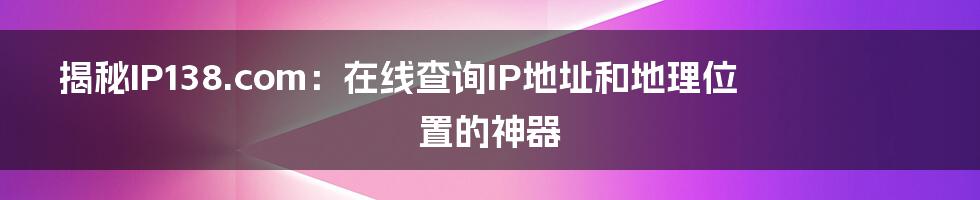 揭秘IP138.com：在线查询IP地址和地理位置的神器